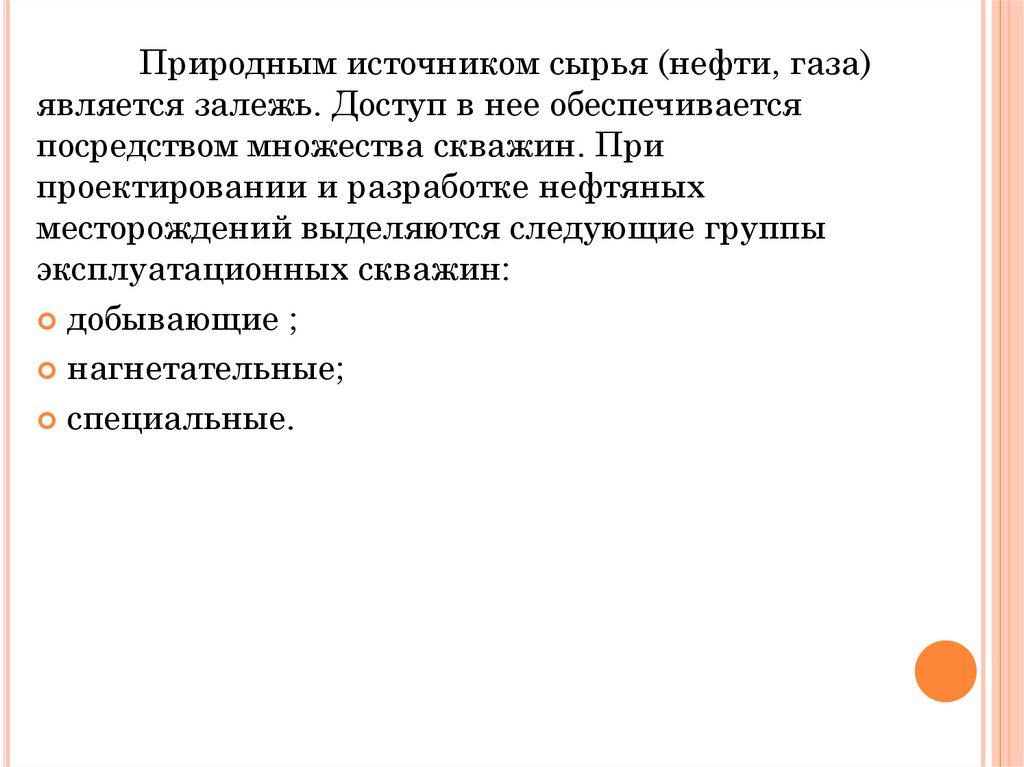 Природным источником сырья (нефти, газа) является залежь. Доступ в нее обеспечивается посредством множества скважин. При проектировании и разработке нефтяных месторождений выделяются следующие группы эксплуатационных скважин:

добывающие ;

нагнетательные;

специальные.